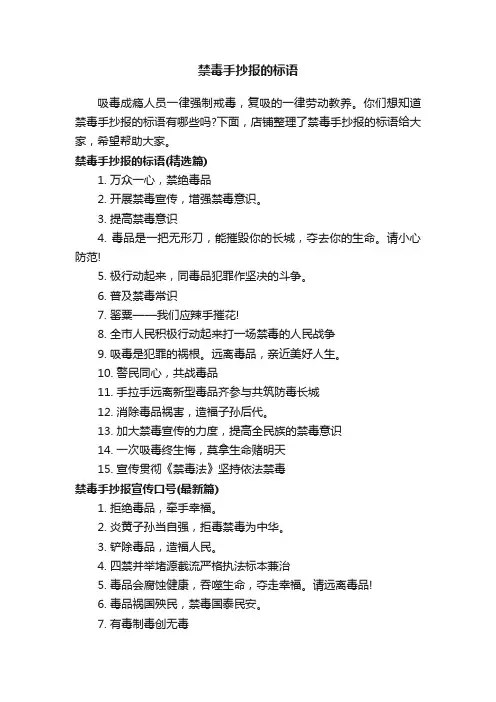 禁毒手抄报的标语

吸毒成瘾人员一律强制戒毒，复吸的一律劳动教养。你们想知道禁毒手抄报的标语有哪些吗?下面，店铺整理了禁毒手抄报的标语给大家，希望帮助大家。

禁毒手抄报的标语(精选篇)

1. 万众一心，禁绝毒品

2. 开展禁毒宣传，增强禁毒意识。

3. 提高禁毒意识

4. 毒品是一把无形刀，能摧毁你的长城，夺去你的生命。请小心防范!

5. 极行动起来，同毒品犯罪作坚决的斗争。

6. 普及禁毒常识

7. 罂粟——我们应辣手摧花!

8. 全市人民积极行动起来打一场禁毒的人民战争

9. 吸毒是犯罪的祸根。远离毒品，亲近美好人生。

10. 警民同心，共战毒品

11. 手拉手远离新型毒品齐参与共筑防毒长城

12. 消除毒品祸害，造福子孙后代。

13. 加大禁毒宣传的力度，提高全民族的禁毒意识

14. 一次吸毒终生悔，莫拿生命赌明天

15. 宣传贯彻《禁毒法》坚持依法禁毒

禁毒手抄报宣传口号(最新篇)

1. 拒绝毒品，牵手幸福。

2. 炎黄子孙当自强，拒毒禁毒为中华。

3. 铲除毒品，造福人民。

4. 四禁并举堵源截流严格执法标本兼治

5. 毒品会腐蚀健康，吞噬生命，夺走幸福。请远离毒品!

6. 毒品祸国殃民，禁毒国泰民安。

7. 有毒制毒创无毒